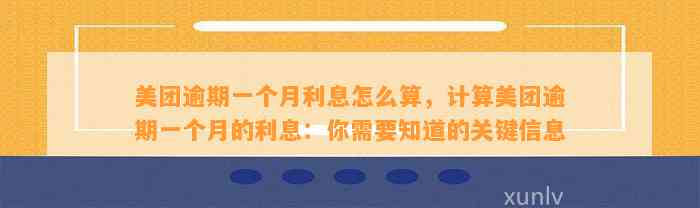 美团逾期一个月利息怎么算，计算美团逾期一个月的利息：你需要知道的关键信息

xunlv